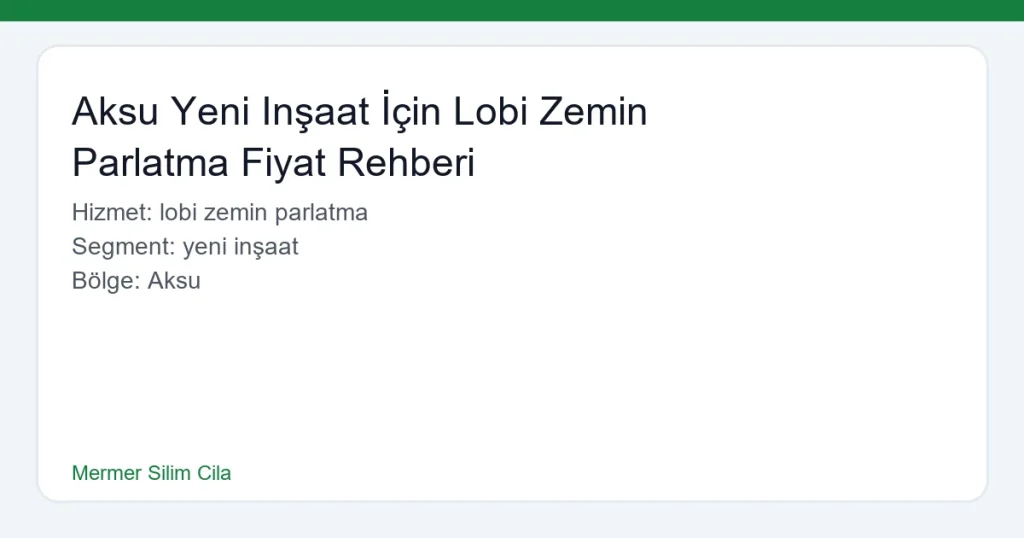 Aksu Yeni Inşaat İçin Lobi Zemin Parlatma Fiyat Rehberi

Hizmet: lobi zemin parlatma
Segment: yeni inşaat
Bölge: Aksu

Mermer Silim Cila